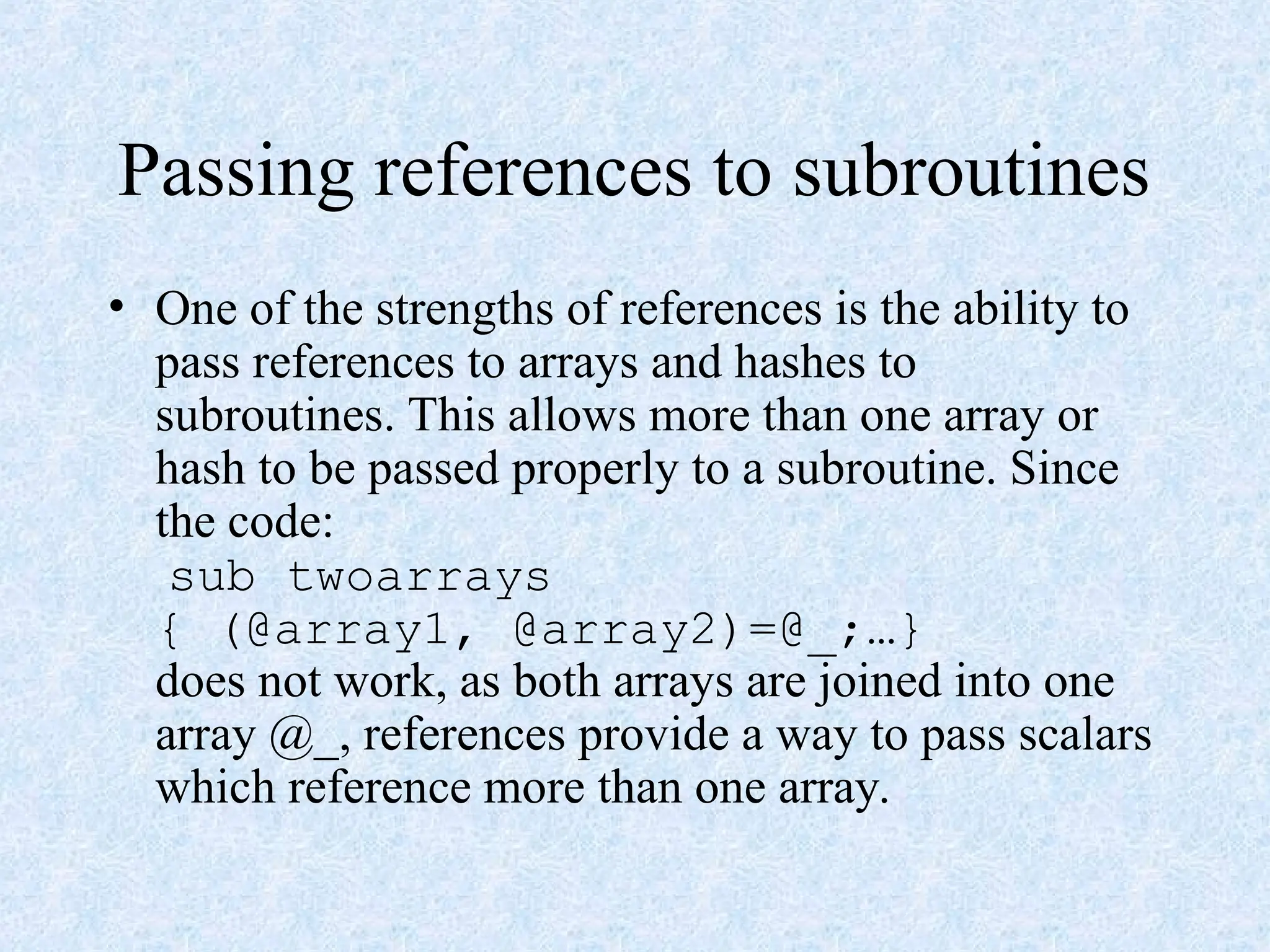 Passing references to subroutines

• One of the strengths of references is the ability to pass references to arrays and hashes to subroutines. This allows more than one array or hash to be passed properly to a subroutine. Since the code:
sub twoarrays
{ (@array1, @array2)=@_;…}
does not work, as both arrays are joined into one array @_, references provide a way to pass scalars which reference more than one array.